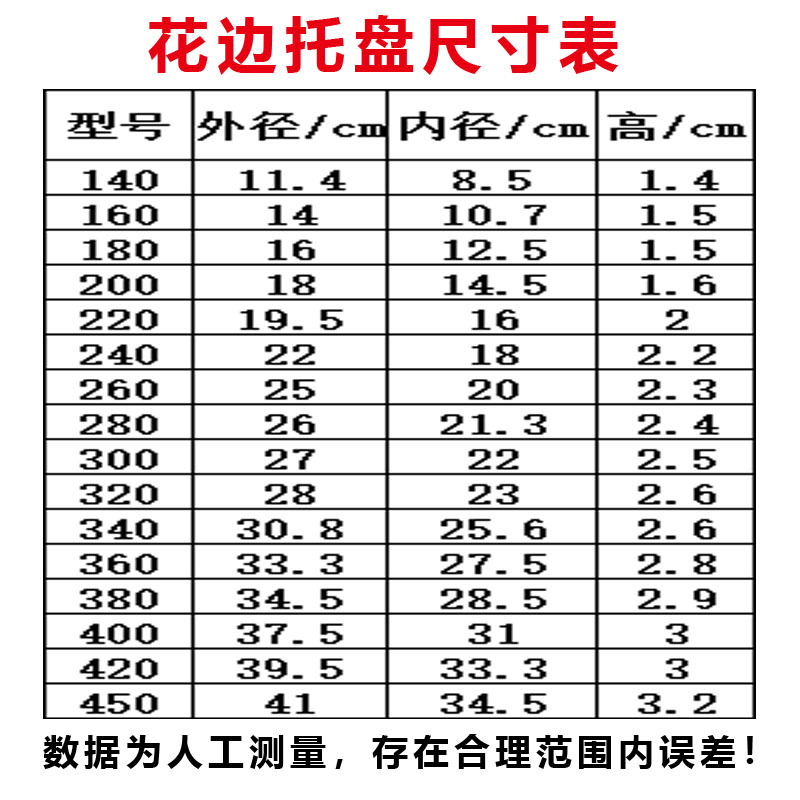 花边托盘尺寸表

| 型号 | 外径/cm | 内径/cm | 高/cm |
|---|---|---|---|
| 140 | 11.4 | 8.5 | 1.4 |
| 160 | 14 | 10.7 | 1.5 |
| 180 | 16 | 12.5 | 1.5 |
| 200 | 18 | 14.5 | 1.6 |
| 220 | 19.5 | 16 | 2 |
| 240 | 22 | 18 | 2.2 |
| 260 | 25 | 20 | 2.3 |
| 280 | 26 | 21.3 | 2.4 |
| 300 | 27 | 22 | 2.5 |
| 320 | 28 | 23 | 2.6 |
| 340 | 30.8 | 25.6 | 2.6 |
| 360 | 33.3 | 27.5 | 2.8 |
| 380 | 34.5 | 28.5 | 2.9 |
| 400 | 37.5 | 31 | 3 |
| 420 | 39.5 | 33.3 | 3 |
| 450 | 41 | 34.5 | 3.2 |

数据为人工测量，存在合理范围内误差！